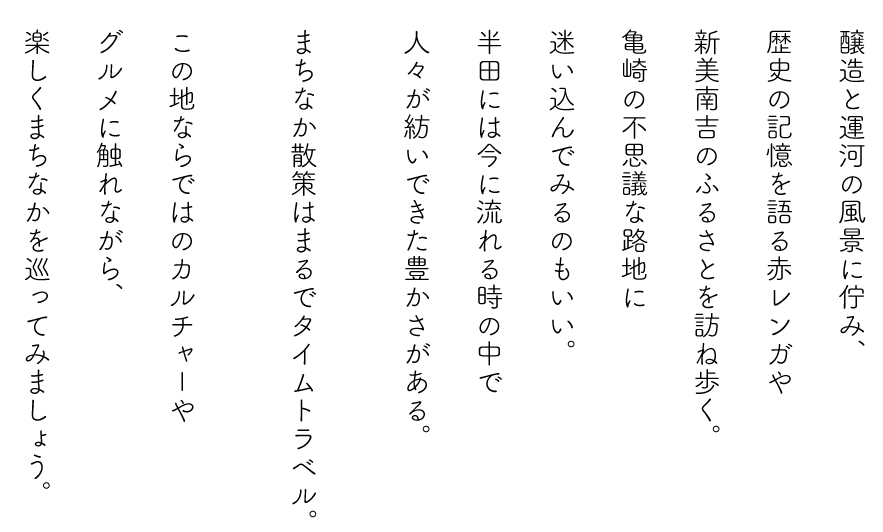 醸造と運河の風景に佇み、
歴史の記憶を語る赤レンガや
新美南吉のふるさとを訪ね歩く。
亀崎の不思議な路地に
迷い込んでみるのもいい。
半田には今に流れる時の中で
人々が紡いできた豊かさがある。

まちなか散策はまるでタイムトラベル。

この地ならではのカルチャーや
グルメに触れながら、
楽しくまちなかを巡ってみましょう。